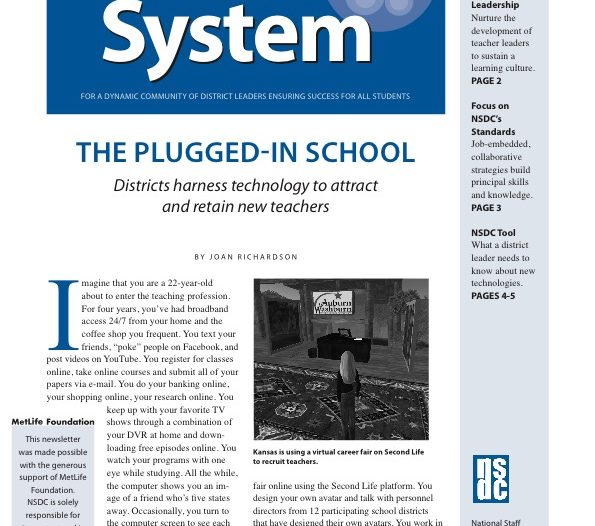 System

FOR A DYNAMIC COMMUNITY OF DISTRICT LEADERS ENSURING SUCCESS FOR ALL STUDENTS

THE PLUGGED-IN SCHOOL

Districts harness technology to attract and retain new teachers

BY JOAN RICHARDSON

Imagine that you are a 22-year-old about to enter the teaching profession. For four years, you've had broadband access 24/7 from your home and the coffee shop you frequent. You text your friends, "poke" people on Facebook, and post videos on YouTube. You register for classes online, take online courses and submit all of your papers via e-mail. You do your banking online, your shopping online, your research online. You keep up with your favorite TV shows through a combination of your DVR at home and downloading free episodes online. You watch your programs with one eye while studying. All the while, the computer shows you an image of a friend who's five states away. Occasionally, you turn to the computer screen to see each

Auburn Washburn

Kansas is using a virtual career fair on Second Life to recruit teachers.

fair online using the Second Life platform. You design your own avatar and talk with personnel directors from 12 participating school districts that have designed their own avatars. You work in

MetLife Foundation

This newsletter was made possible with the generous support of MetLife Foundation. NSDC is solely responsible for

Leadership
Nurture the development of teacher leaders to sustain a learning culture.
PAGE 2

Focus on NSDC's Standards
Job-embedded, collaborative strategies build principal skills and knowledge.
PAGE 3

NSDC Tool
What a district leader needs to know about new technologies.
PAGES 4-5

nsdc

National Staff